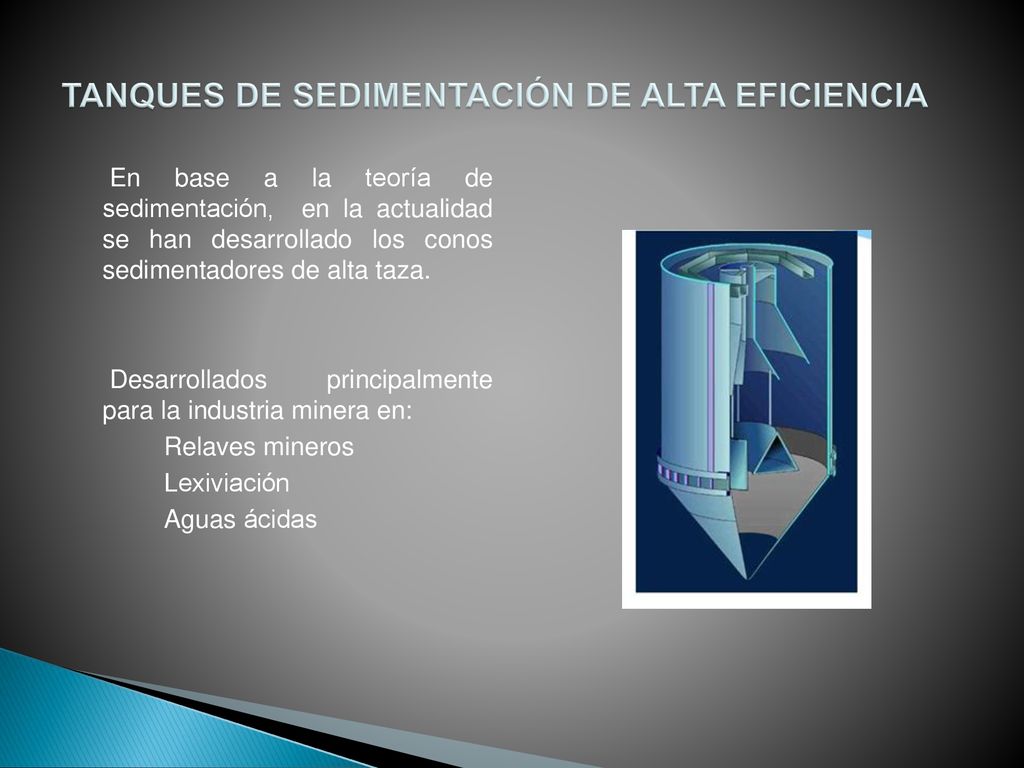 TANQUES DE SEDIMENTACIÓN DE ALTA EFICIENCIA

En base a la teoría de sedimentación, en la actualidad se han desarrollado los conos sedimentadores de alta taza.

Desarrollados principalmente para la industria minera en:
Relaves mineros
Lexiviación
Aguas ácidas